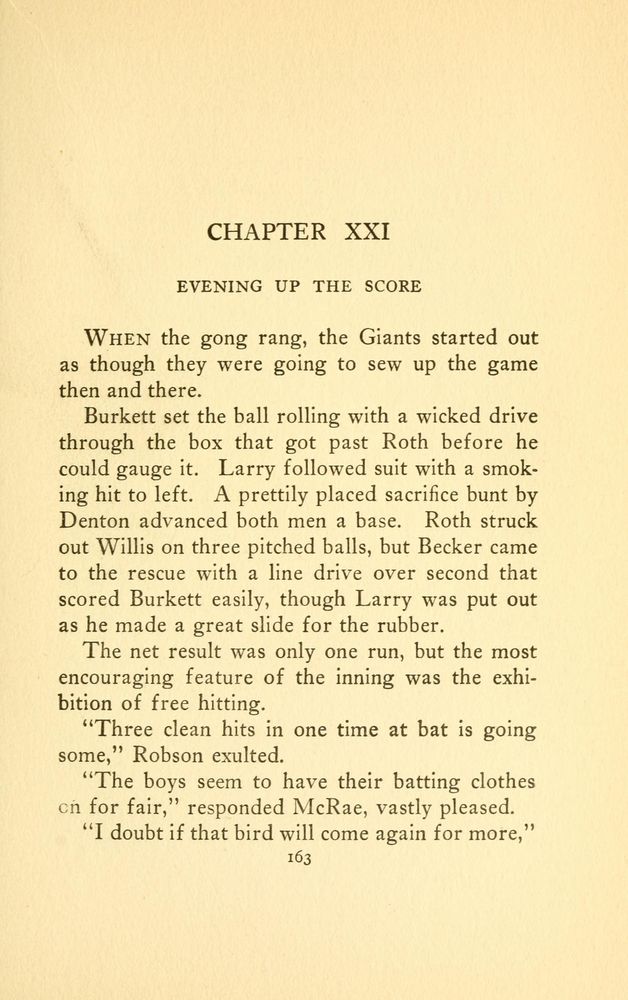 CHAPTER XXI

EVENING UP THE SCORE

WHEN the gong rang, the Giants started out as though they were going to sew up the game then and there.

Burkett set the ball rolling with a wicked drive through the box that got past Roth before he could gauge it. Larry followed suit with a smoking hit to left. A prettily placed sacrifice bunt by Denton advanced both men a base. Roth struck out Willis on three pitched balls, but Becker came to the rescue with a line drive over second that scored Burkett easily, though Larry was put out as he made a great slide for the rubber.

The net result was only one run, but the most encouraging feature of the inning was the exhibition of free hitting.

"Three clean hits in one time at bat is going some," Robson exulted.

"The boys seem to have their batting clothes on for fair," responded McRae, vastly pleased.

"I doubt if that bird will come again for more,"

163